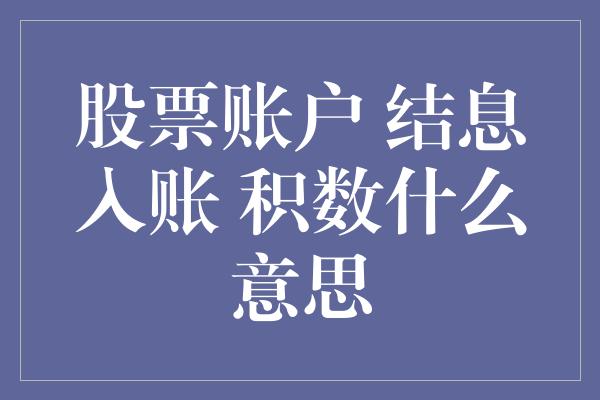 股票账户 结息入账 积数什么意思